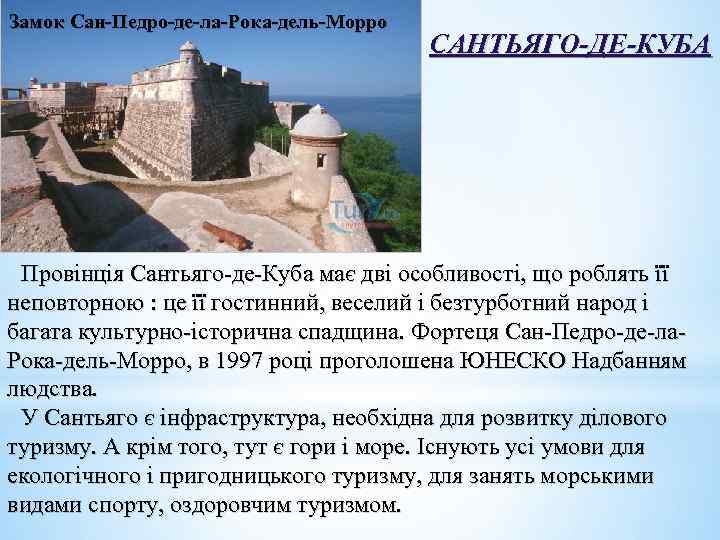 Замок Сан-Педро-де-ла-Рока-дель-Морро

САНТЬЯГО-ДЕ-КУБА

Провінція Сантьяго-де-Куба має дві особливості, що роблять її неповторною : це її гостинний, веселий і безтурботний народ і багата культурно-історична спадщина. Фортеця Сан-Педро-де-ла-Рока-дель-Морро, в 1997 році проголошена ЮНЕСКО Надбанням людства.

У Сантьяго є інфраструктура, необхідна для розвитку ділового туризму. А крім того, тут є гори і море. Існують усі умови для екологічного і пригодницького туризму, для занять морськими видами спорту, оздоровчим туризмом.